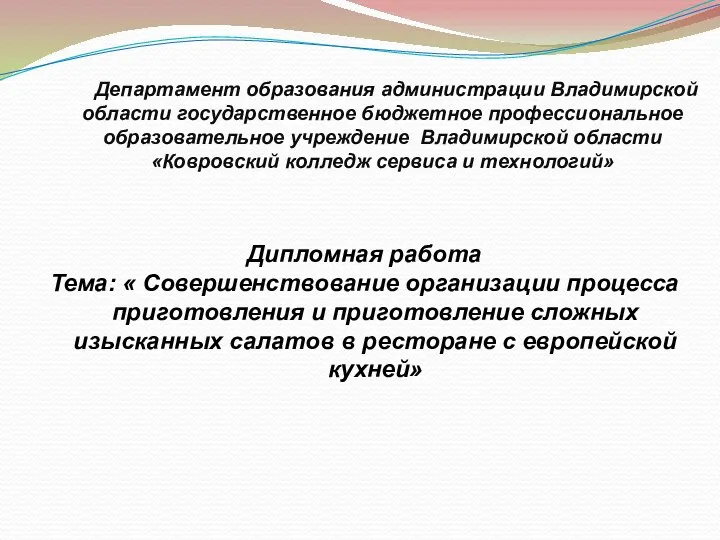 Департамент образования администрации Владимирской области государственное бюджетное профессиональное образовательное учреждение Владимирской области «Ковровский колледж сервиса и технологий»

Дипломная работа
Тема: « Совершенствование организации процесса приготовления и приготовление сложных изысканных салатов в ресторане с европейской кухней»